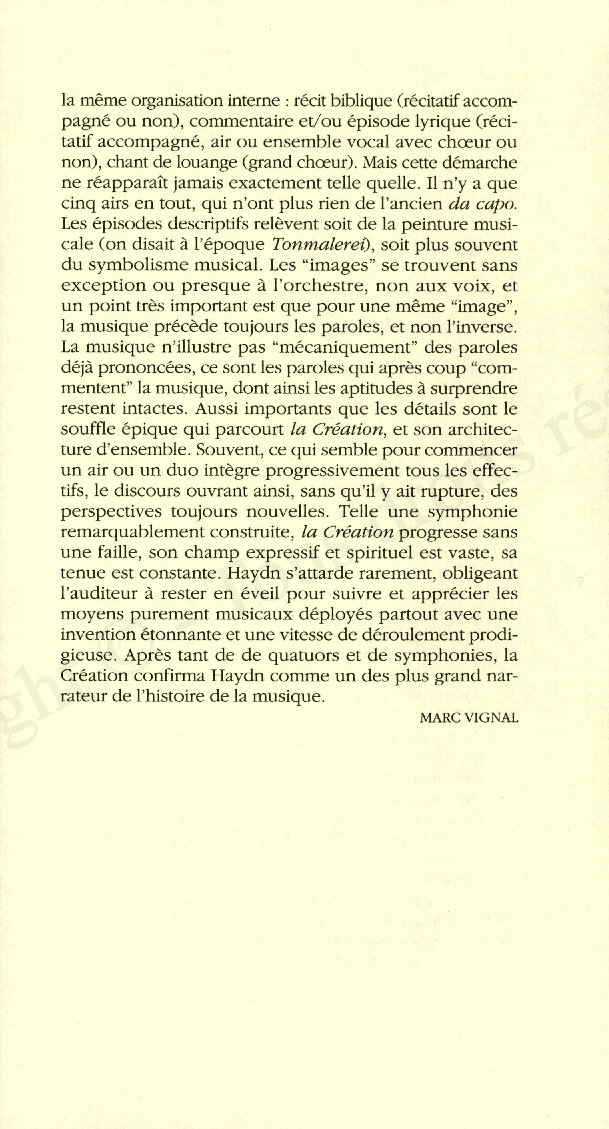 la même organisation interne : récit biblique (récitatif accompagné ou non), commentaire et/ou épisode lyrique (récitatif accompagné, air ou ensemble vocal avec chœur ou non), chant de louange (grand chœur). Mais cette démarche ne réapparaît jamais exactement telle quelle. Il n'y a que cinq airs en tout, qui n'ont plus rien de l'ancien da capo. Les épisodes descriptifs relèvent soit de la peinture musicale (on disait à l'époque Tonmalerei), soit plus souvent du symbolisme musical. Les "images" se trouvent sans exception ou presque à l'orchestre, non aux voix, et un point très important est que pour une même "image", la musique précède toujours les paroles, et non l'inverse. La musique n'illustre pas "mécaniquement" des paroles déjà prononcées, ce sont les paroles qui après coup "commentent" la musique, dont ainsi les aptitudes à surprendre restent intactes. Aussi importants que les détails sont le souffle épique qui parcourt la Création, et son architecture d'ensemble. Souvent, ce qui semble pour commencer un air ou un duo intègre progressivement tous les effectifs, le discours ouvrant ainsi, sans qu'il y ait rupture, des perspectives toujours nouvelles. Telle une symphonie remarquablement construite, la Création progresse sans une faille, son champ expressif et spirituel est vaste, sa tenue est constante. Haydn s'attarde rarement, obligeant l'auditeur à rester en éveil pour suivre et apprécier les moyens purement musicaux déployés partout avec une invention étonnante et une vitesse de déroulement prodigieuse. Après tant de de quatuors et de symphonies, la Création confirma Haydn comme un des plus grand narrateur de l'histoire de la musique.

MARC VIGNAL